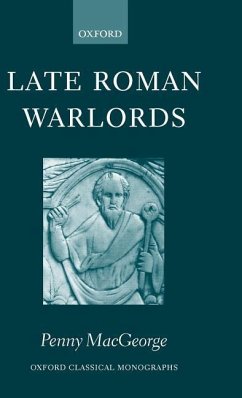 OXFORD

LATE ROMAN WARLORDS

Penny MacGeorge

OXFORD CLASSICAL MONOGRAPHS